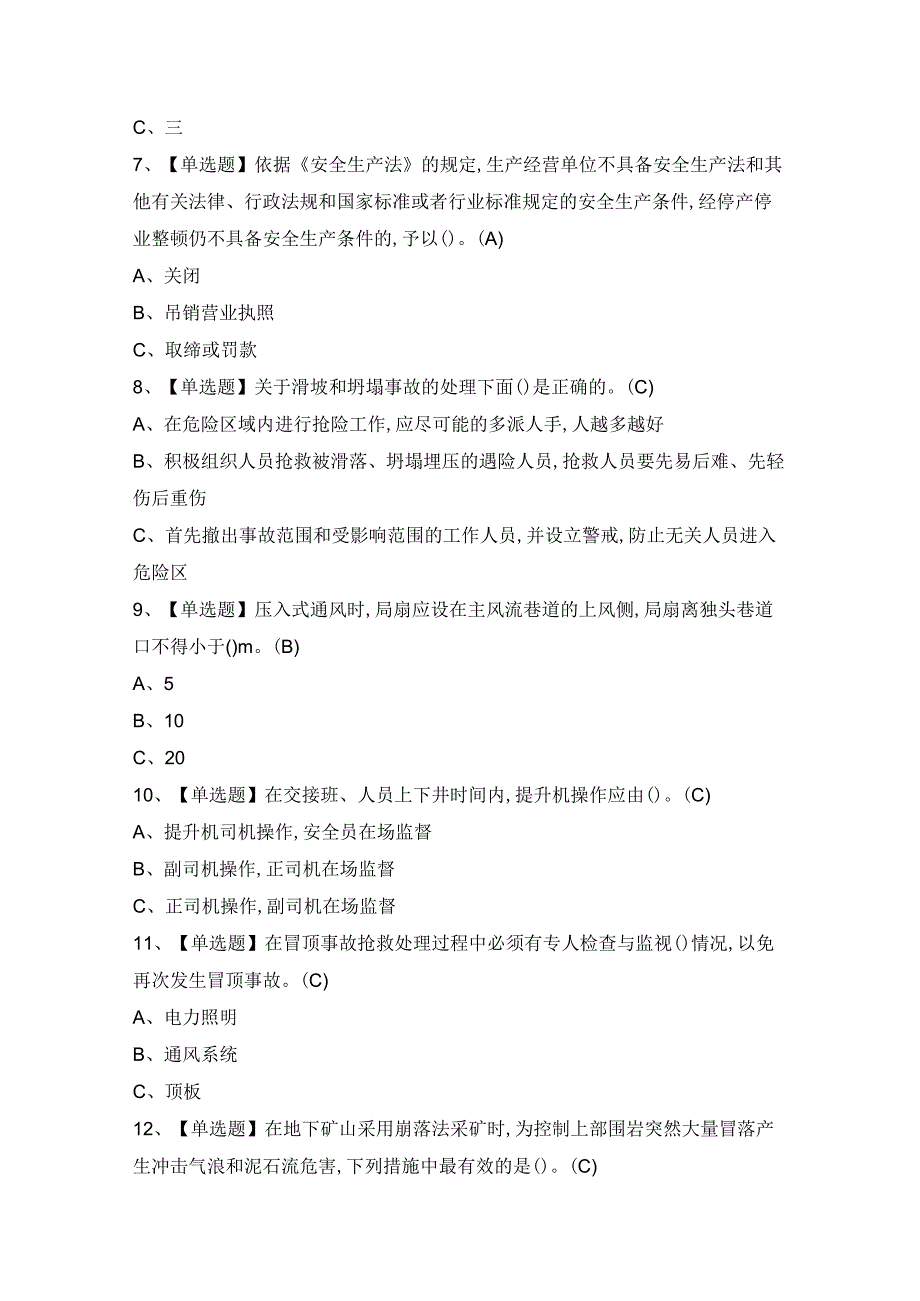 C、三

7、【单选题】依据《安全生产法》的规定,生产经营单位不具备安全生产法和其他有关法律、行政法规和国家标准或者行业标准规定的安全生产条件,经停产停业整顿仍不具备安全生产条件的,予以()。(A)

A、关闭

B、吊销营业执照

C、取缔或罚款

8、【单选题】关于滑坡和坍塌事故的处理下面()是正确的。(C)

A、在危险区域内进行抢险工作,应尽可能的多派人手,人越多越好

B、积极组织人员抢救被滑落、坍塌埋压的遇险人员,抢救人员要先易后难、先轻伤后重伤

C、首先撤出事故范围和受影响范围的工作人员,并设立警戒,防止无关人员进入危险区

9、【单选题】压入式通风时,局扇应设在主风流巷道的上风侧,局扇离独头巷道口不得小于()m。(B)

A、5

B、10

C、20

10、【单选题】在交接班、人员上下井时间内,提升机操作应由()。(C)

A、提升机司机操作,安全员在场监督

B、副司机操作,正司机在场监督

C、正司机操作,副司机在场监督

11、【单选题】在冒顶事故抢救处理过程中必须有专人检查与监视()情况,以免再次发生冒顶事故。(C)

A、电力照明

B、通风系统

C、顶板

12、【单选题】在地下矿山采用崩落法采矿时,为控制上部围岩突然大量冒落产生冲击气浪和泥石流危害,下列措施中最有效的是()。(C)